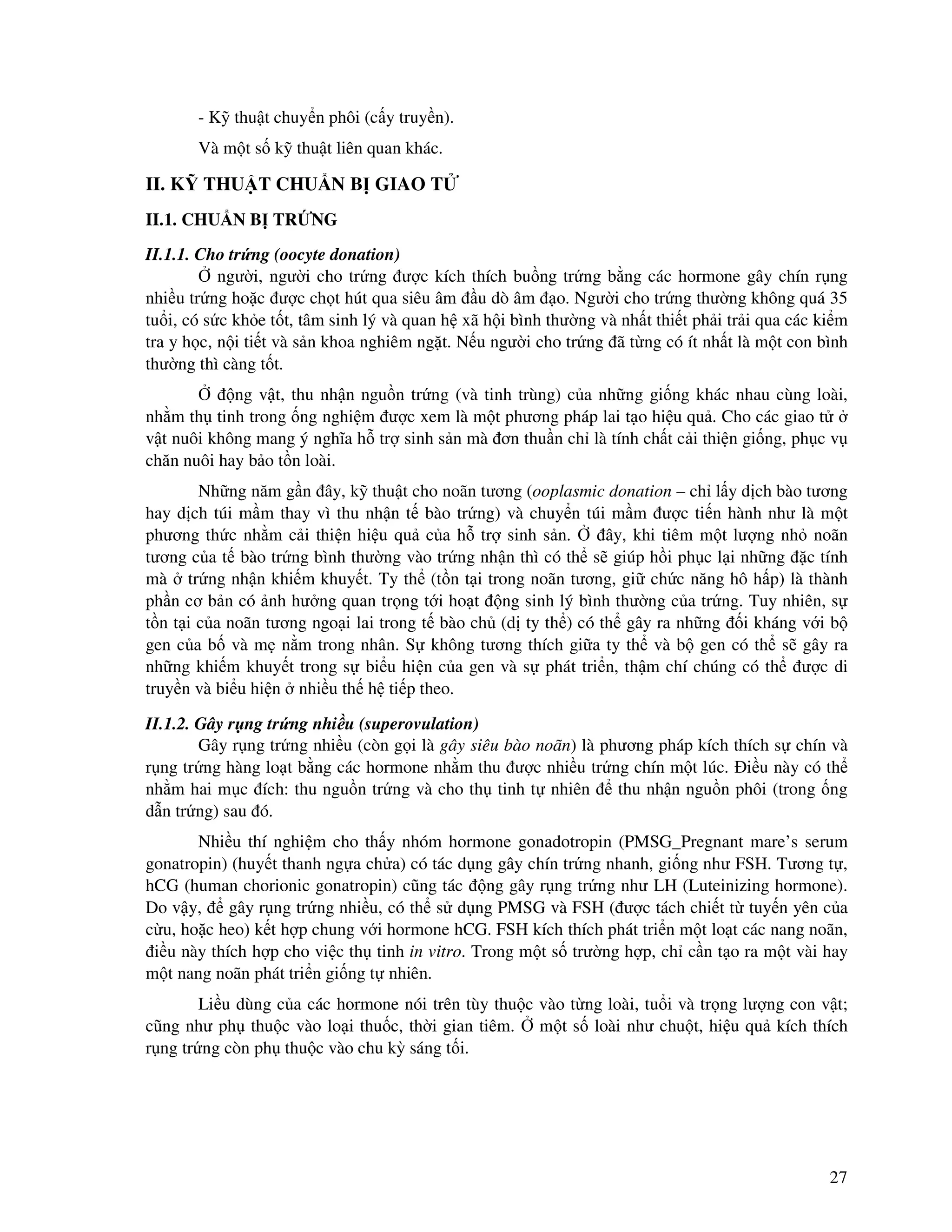 - Kỹ thuật chuyển phôi (cấy truyền).

Và một số kỹ thuật liên quan khác.

II. KỸ THUẬT CHUẨN BỊ GIAO TỬ

II.1. CHUẨN BỊ TRỨNG

II.1.1. Cho trứng (oocyte donation)

Ở người, người cho trứng được kích thích buồng trứng bằng các hormone gây chín rụng nhiều trứng hoặc được chọt hút qua siêu âm đầu dò âm đạo. Người cho trứng thường không quá 35 tuổi, có sức khỏe tốt, tâm sinh lý và quan hệ xã hội bình thường và nhất thiết phải trải qua các kiểm tra y học, nội tiết và sản khoa nghiêm ngặt. Nếu người cho trứng đã từng có ít nhất là một con bình thường thì càng tốt.

Ở động vật, thu nhận nguồn trứng (và tinh trùng) của những giống khác nhau cùng loài, nhằm thụ tinh trong ống nghiệm được xem là một phương pháp lai tạo hiệu quả. Cho các giao tử ở vật nuôi không mang ý nghĩa hỗ trợ sinh sản mà đơn thuần chỉ là tính chất cải thiện giống, phục vụ chăn nuôi hay bảo tồn loài.

Những năm gần đây, kỹ thuật cho noãn tương (ooplasmic donation – chỉ lấy dịch bào tương hay dịch túi mầm thay vì thu nhận tế bào trứng) và chuyển túi mầm được tiến hành như là một phương thức nhằm cải thiện hiệu quả của hỗ trợ sinh sản. Ở đây, khi tiêm một lượng nhỏ noãn tương của tế bào trứng bình thường vào trứng nhận thì có thể sẽ giúp hồi phục lại những đặc tính mà ở trứng nhận khiếm khuyết. Ty thể (tồn tại trong noãn tương, giữ chức năng hô hấp) là thành phần cơ bản có ảnh hưởng quan trọng tới hoạt động sinh lý bình thường của trứng. Tuy nhiên, sự tồn tại của noãn tương ngoại lai trong tế bào chủ (dị ty thể) có thể gây ra những đối kháng với bộ gen của bố và mẹ nằm trong nhân. Sự không tương thích giữa ty thể và bộ gen có thể sẽ gây ra những khiếm khuyết trong sự biểu hiện của gen và sự phát triển, thậm chí chúng có thể được di truyền và biểu hiện ở nhiều thế hệ tiếp theo.

II.1.2. Gây rụng trứng nhiều (superovulation)

Gây rụng trứng nhiều (còn gọi là gây siêu bào noãn) là phương pháp kích thích sự chín và rụng trứng hàng loạt bằng các hormone nhằm thu được nhiều trứng chín một lúc. Điều này có thể nhằm hai mục đích: thu nguồn trứng và cho thụ tinh tự nhiên để thu nhận nguồn phôi (trong ống dẫn trứng) sau đó.

Nhiều thí nghiệm cho thấy nhóm hormone gonadotropin (PMSG_Pregnant mare's serum gonatropin) (huyết thanh ngựa chửa) có tác dụng gây chín trứng nhanh, giống như FSH. Tương tự, hCG (human chorionic gonatropin) cũng tác động gây rụng trứng như LH (Luteinizing hormone). Do vậy, để gây rụng trứng nhiều, có thể sử dụng PMSG và FSH (được tách chiết từ tuyến yên của cừu, hoặc heo) kết hợp chung với hormone hCG. FSH kích thích phát triển một loạt các nang noãn, điều này thích hợp cho việc thụ tinh in vitro. Trong một số trường hợp, chỉ cần tạo ra một vài hay một nang noãn phát triển giống tự nhiên.

Liều dùng của các hormone nói trên tùy thuộc vào từng loài, tuổi và trọng lượng con vật; cũng như phụ thuộc vào loại thuốc, thời gian tiêm. Ở một số loài như chuột, hiệu quả kích thích rụng trứng còn phụ thuộc vào chu kỳ sáng tối.

27